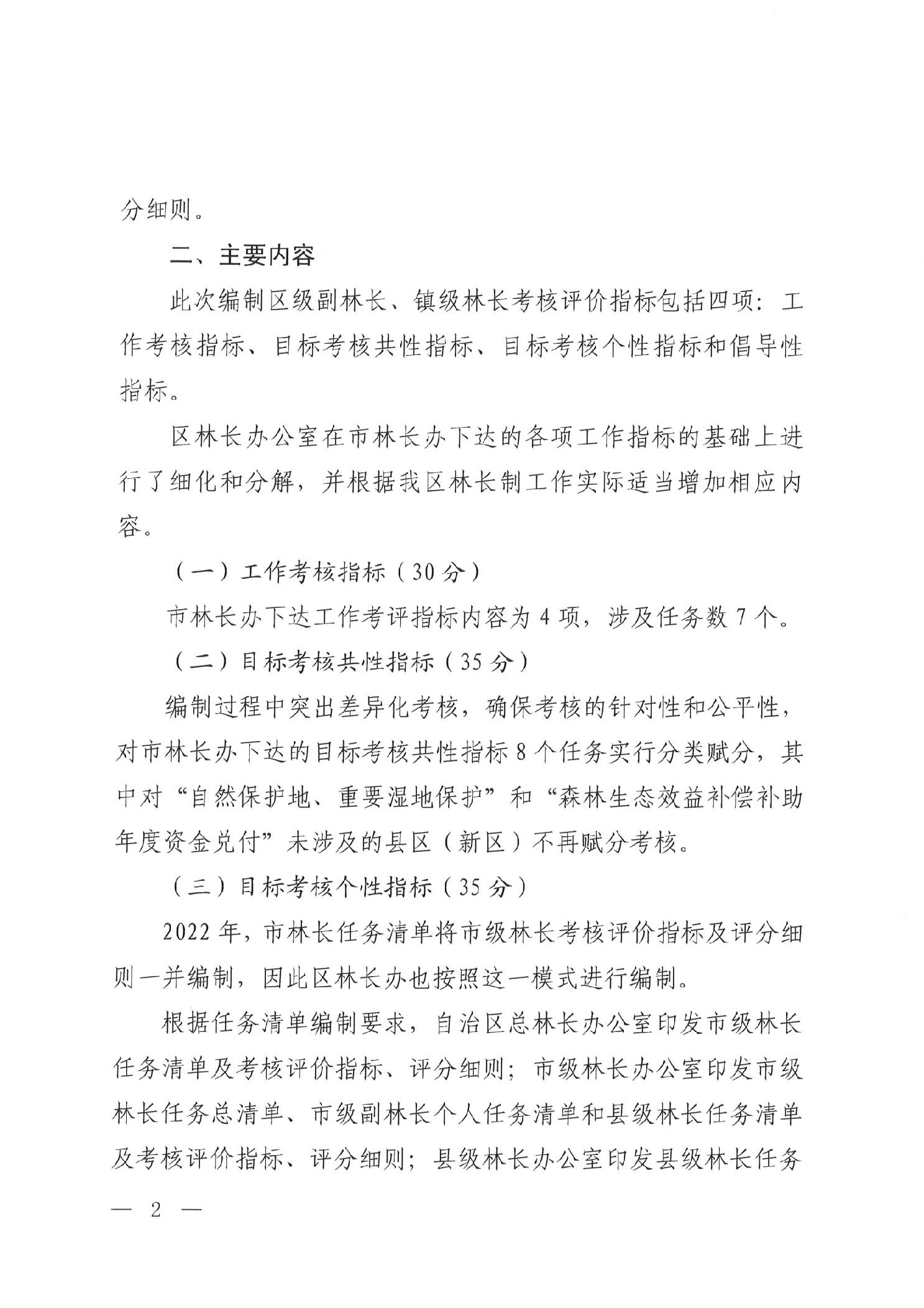 分细则。

二、主要内容

此次编制区级副林长、镇级林长考核评价指标包括四项：工作考核指标、目标考核共性指标、目标考核个性指标和倡导性指标。

区林长办公室在市林长办下达的各项工作指标的基础上进行了细化和分解，并根据我区林长制工作实际适当增加相应内容。

（一）工作考核指标（30分）

市林长办下达工作考评指标内容为4项，涉及任务数7个。

（二）目标考核共性指标（35分）

编制过程中突出差异化考核，确保考核的针对性和公平性，对市林长办下达的目标考核共性指标8个任务实行分类赋分，其中对“自然保护地、重要湿地保护”和“森林生态效益补偿补助年度资金兑付”未涉及的县区（新区）不再赋分考核。

（三）目标考核个性指标（35分）

2022年，市林长任务清单将市级林长考核评价指标及评分细则一并编制，因此区林长办也按照这一模式进行编制。

根据任务清单编制要求，自治区总林长办公室印发市级林长任务清单及考核评价指标、评分细则；市级林长办公室印发市级林长任务总清单、市级副林长个人任务清单和县级林长任务清单及考核评价指标、评分细则；县级林长办公室印发县级林长任务

— 2 —